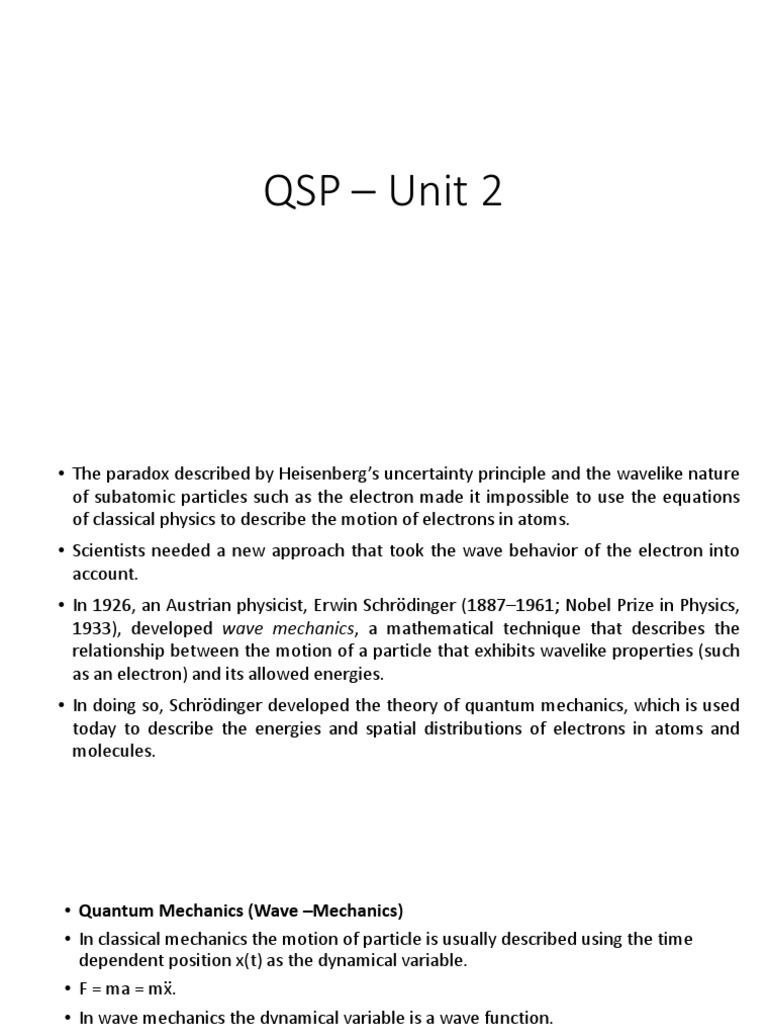 QSP – Unit 2

• The paradox described by Heisenberg's uncertainty principle and the wavelike nature of subatomic particles such as the electron made it impossible to use the equations of classical physics to describe the motion of electrons in atoms.

• Scientists needed a new approach that took the wave behavior of the electron into account.

• In 1926, an Austrian physicist, Erwin Schrödinger (1887–1961; Nobel Prize in Physics, 1933), developed wave mechanics, a mathematical technique that describes the relationship between the motion of a particle that exhibits wavelike properties (such as an electron) and its allowed energies.

• In doing so, Schrödinger developed the theory of quantum mechanics, which is used today to describe the energies and spatial distributions of electrons in atoms and molecules.

• Quantum Mechanics (Wave –Mechanics)

• In classical mechanics the motion of particle is usually described using the time dependent position x(t) as the dynamical variable.

• $F = ma = m\ddot{x}$.

• In wave mechanics the dynamical variable is a wave function.